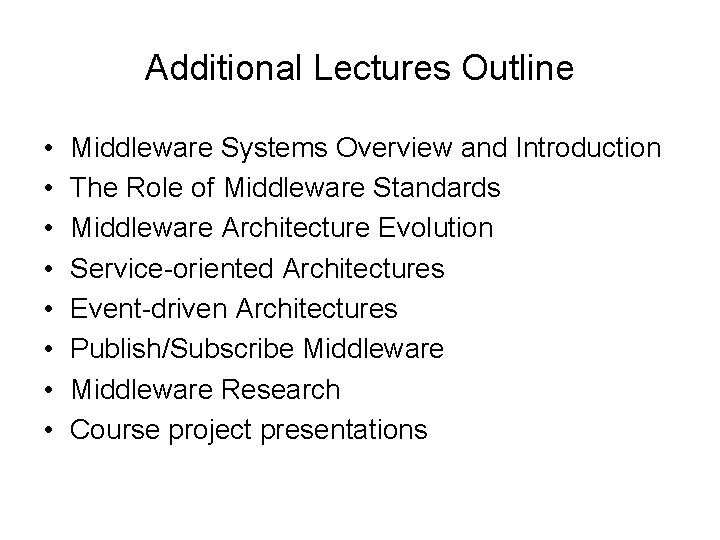 Additional Lectures Outline

• Middleware Systems Overview and Introduction
• The Role of Middleware Standards
• Middleware Architecture Evolution
• Service-oriented Architectures
• Event-driven Architectures
• Publish/Subscribe Middleware
• Middleware Research
• Course project presentations